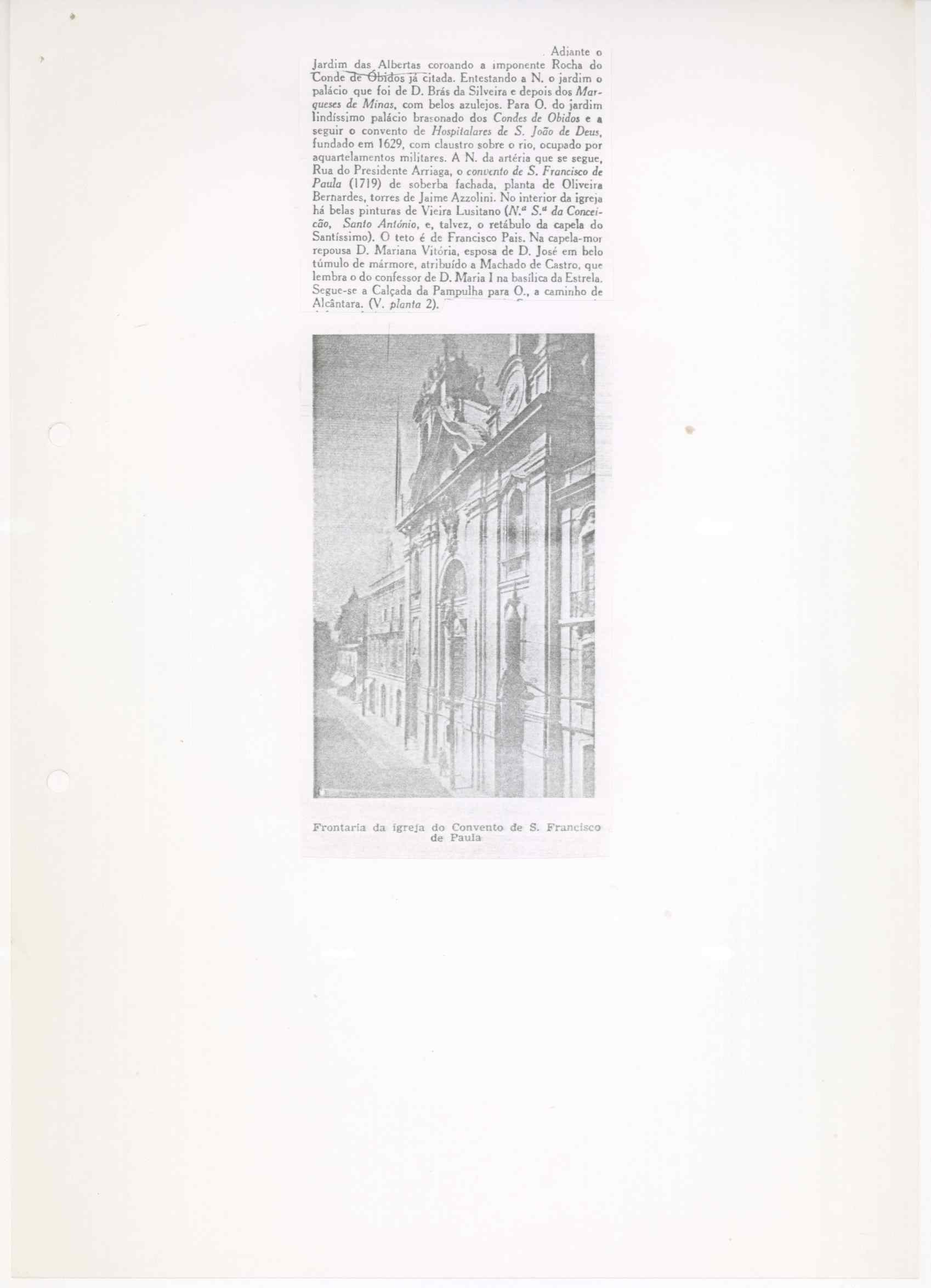 Adiante o Jardim das Albertas coroando a imponente Rocha do Conde de Óbidos já citada. Entestando a N. o jardim o palácio que foi de D. Brás da Silveira e depois dos Marqueses de Minas, com belos azulejos. Para O. do jardim lindíssimo palácio brasonado dos Condes de Obidos e a seguir o convento de Hospitalares de S. João de Deus, fundado em 1629, com claustro sobre o rio, ocupado por aquartelamentos militares. A N. da artéria que se segue, Rua do Presidente Arriaga, o convento de S. Francisco de Paula (1719) de soberba fachada, planta de Oliveira Bernardes, torres de Jaime Azzolini. No interior da igreja há belas pinturas de Vieira Lusitano (N.ª S.ª da Conceição, Santo António, e, talvez, o retábulo da capela do Santíssimo). O teto é de Francisco Pais. Na capela-mor repousa D. Mariana Vitória, esposa de D. José em belo túmulo de mármore, atribuído a Machado de Castro, que lembra o do confessor de D. Maria I na basílica da Estrela. Segue-se a Calçada da Pampulha para O., a caminho de Alcântara. (V. planta 2).

Frontaria da igreja do Convento de S. Francisco de Paula